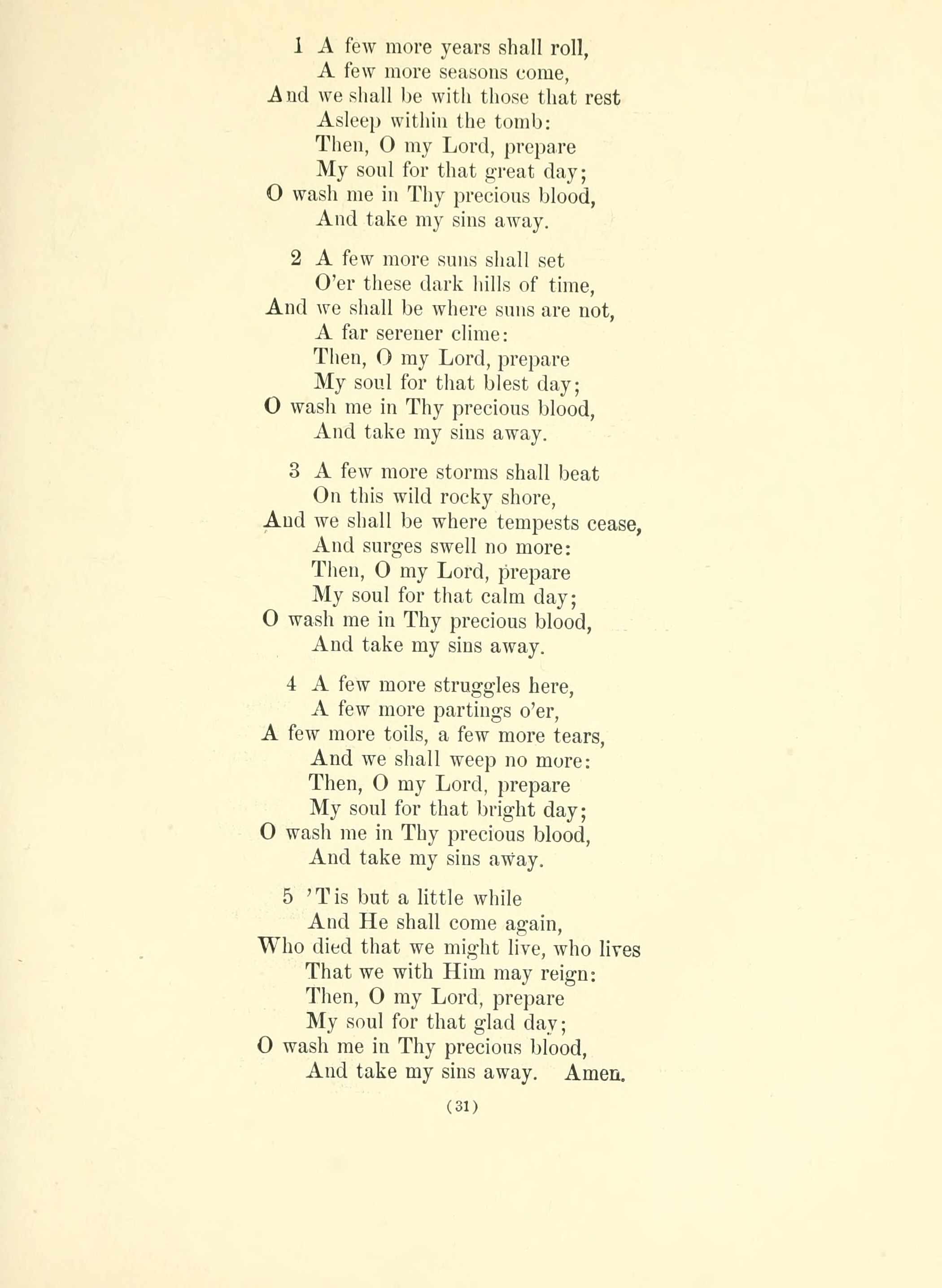 1 A few more years shall roll,
A few more seasons come,
And we shall be with those that rest
Asleep within the tomb:
Then, O my Lord, prepare
My soul for that great day;
O wash me in Thy precious blood,
And take my sins away.

2 A few more suns shall set
O'er these dark hills of time,
And we shall be where suns are not,
A far serener clime:
Then, O my Lord, prepare
My soul for that blest day;
O wash me in Thy precious blood,
And take my sins away.

3 A few more storms shall beat
On this wild rocky shore,
And we shall be where tempests cease,
And surges swell no more:
Then, O my Lord, prepare
My soul for that calm day;
O wash me in Thy precious blood,
And take my sins away.

4 A few more struggles here,
A few more partings o'er,
A few more toils, a few more tears,
And we shall weep no more:
Then, O my Lord, prepare
My soul for that bright day;
O wash me in Thy precious blood,
And take my sins away.

5 'Tis but a little while
And He shall come again,
Who died that we might live, who lives
That we with Him may reign:
Then, O my Lord, prepare
My soul for that glad day;
O wash me in Thy precious blood,
And take my sins away. Amen.

(31)